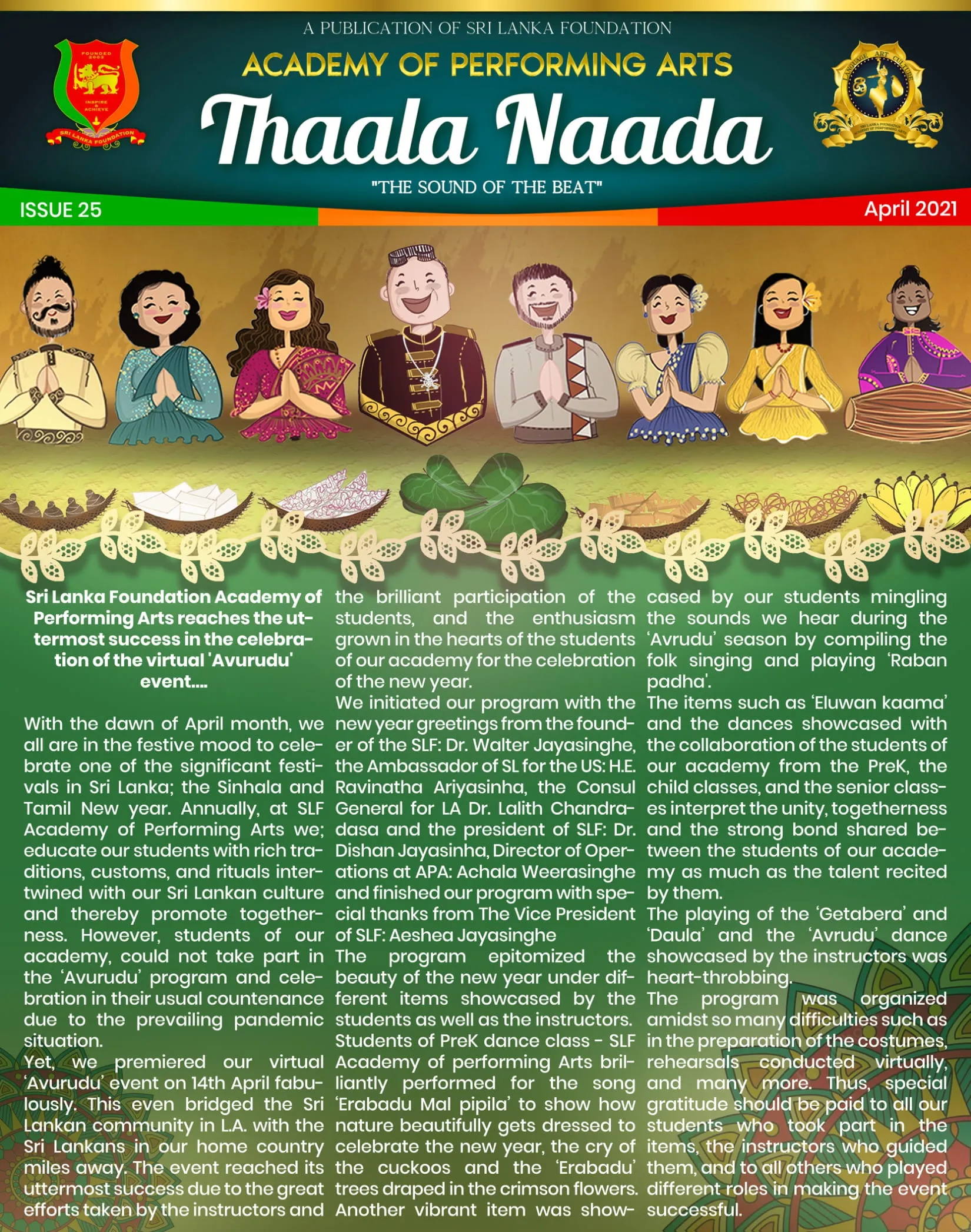 A PUBLICATION OF SRI LANKA FOUNDATION

FOUNDED 2003 INSPIRE & ACHIEVE SRI LANKA FOUNDATION

ACADEMY OF PERFORMING ARTS

Thaala Naada

"THE SOUND OF THE BEAT"

LANGUAGE ART CULTURE SRI LANKA FOUNDATION ACADEMY OF PERFORMING ARTS

ISSUE 25

April 2021

Sri Lanka Foundation Academy of Performing Arts reaches the uttermost success in the celebration of the virtual 'Avurudu' event....

With the dawn of April month, we all are in the festive mood to celebrate one of the significant festivals in Sri Lanka; the Sinhala and Tamil New year. Annually, at SLF Academy of Performing Arts we; educate our students with rich traditions, customs, and rituals intertwined with our Sri Lankan culture and thereby promote togetherness. However, students of our academy, could not take part in the 'Avurudu' program and celebration in their usual countenance due to the prevailing pandemic situation.
Yet, we premiered our virtual 'Avurudu' event on 14th April fabulously. This even bridged the Sri Lankan community in L.A. with the Sri Lankans in our home country miles away. The event reached its uttermost success due to the great efforts taken by the instructors and the brilliant participation of the students, and the enthusiasm grown in the hearts of the students of our academy for the celebration of the new year.
We initiated our program with the new year greetings from the founder of the SLF: Dr. Walter Jayasinghe, the Ambassador of SL for the US: H.E. Ravinatha Ariyasinha, the Consul General for LA Dr. Lalith Chandradasa and the president of SLF: Dr. Dishan Jayasinha, Director of Operations at APA: Achala Weerasinghe and finished our program with special thanks from The Vice President of SLF: Aeshea Jayasinghe
The program epitomized the beauty of the new year under different items showcased by the students as well as the instructors. Students of PreK dance class - SLF Academy of performing Arts brilliantly performed for the song 'Erabadu Mal pipila' to show how nature beautifully gets dressed to celebrate the new year, the cry of the cuckoos and the 'Erabadu' trees draped in the crimson flowers. Another vibrant item was showcased by our students mingling the sounds we hear during the 'Avrudu' season by compiling the folk singing and playing 'Raban padha'.
The items such as 'Eluwan kaama' and the dances showcased with the collaboration of the students of our academy from the PreK, the child classes, and the senior classes interpret the unity, togetherness and the strong bond shared between the students of our academy as much as the talent recited by them.
The playing of the 'Getabera' and 'Daula' and the 'Avrudu' dance showcased by the instructors was heart-throbbing.
The program was organized amidst so many difficulties such as in the preparation of the costumes, rehearsals conducted virtually, and many more. Thus, special gratitude should be paid to all our students who took part in the items, the instructors who guided them, and to all others who played different roles in making the event successful.